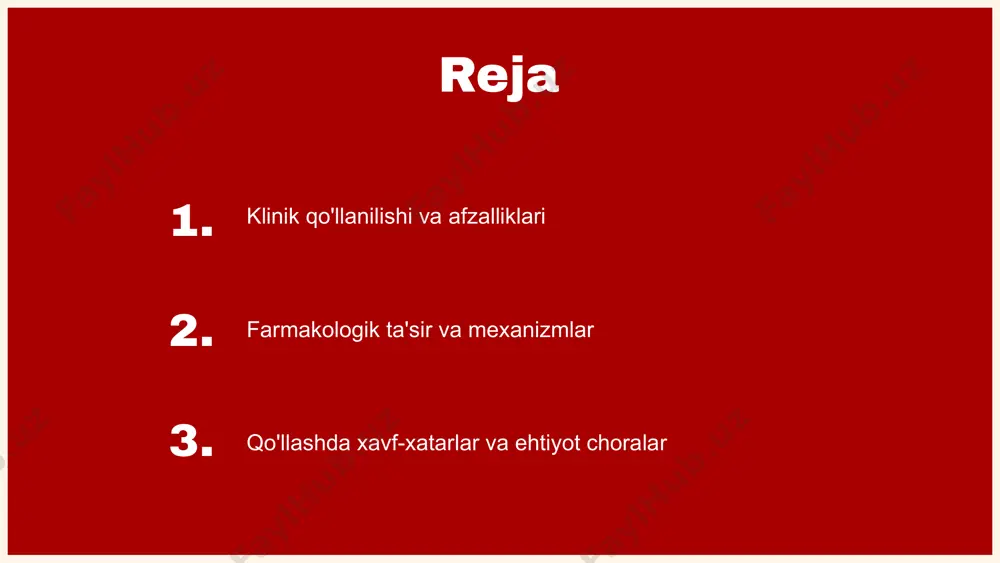 Reja

1. Klinik qo'llanilishi va afzalliklari

2. Farmakologik ta'sir va mexanizmlar

3. Qo'llashda xavf-xatarlar va ehtiyot choralar